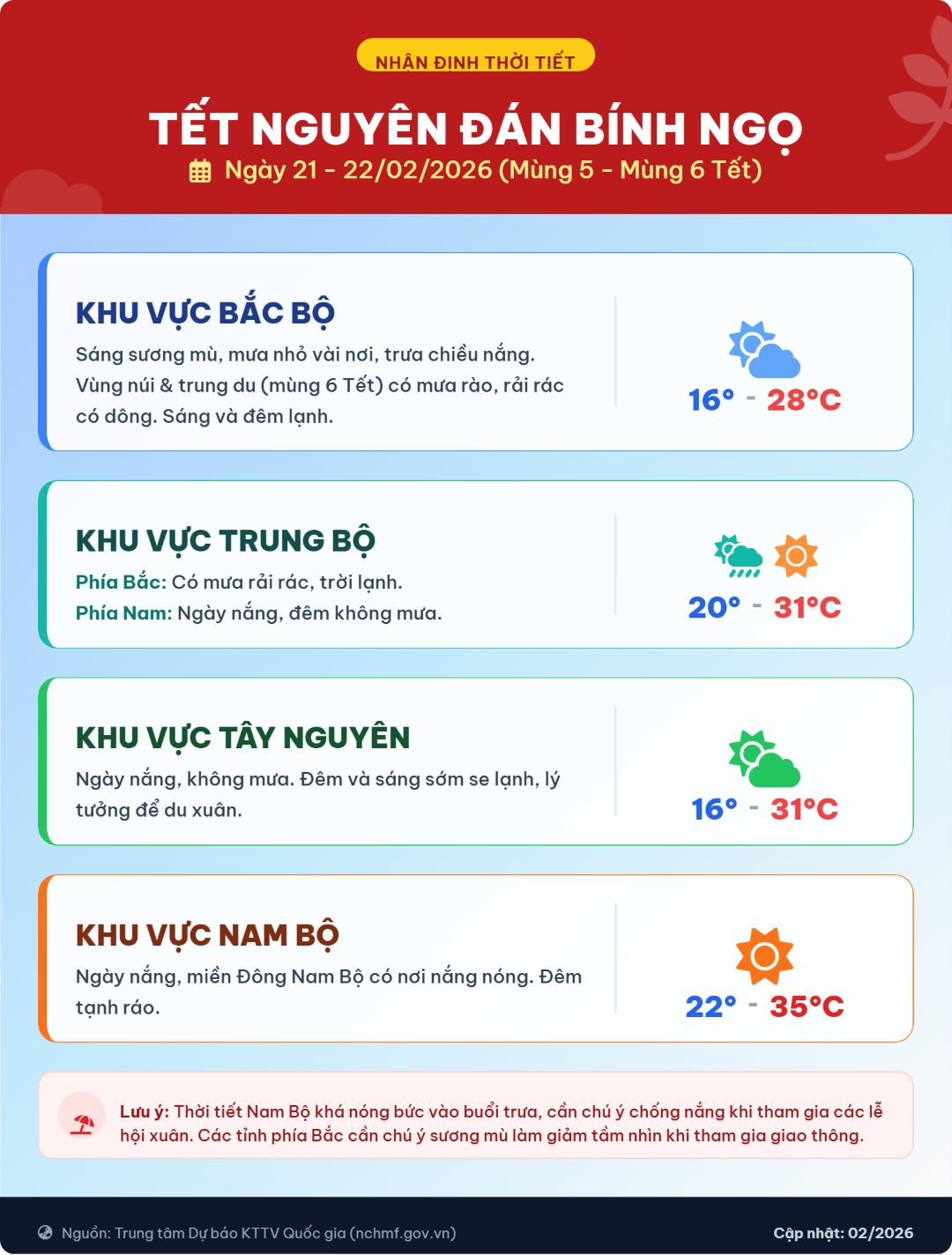 NHẬN ĐỊNH THỜI TIẾT

TẾT NGUYÊN ĐÁN BÍNH NGỌ

Ngày 21 - 22/02/2026 (Mùng 5 - Mùng 6 Tết)

KHU VỰC BẮC BỘ

Sáng sương mù, mưa nhỏ vài nơi, trưa chiều nắng. Vùng núi & trung du (mùng 6 Tết) có mưa rào, rải rác có dông. Sáng và đêm lạnh.

16° - 28°C

KHU VỰC TRUNG BỘ

Phía Bắc: Có mưa rải rác, trời lạnh.

Phía Nam: Ngày nắng, đêm không mưa.

20° - 31°C

KHU VỰC TÂY NGUYÊN

Ngày nắng, không mưa. Đêm và sáng sớm se lạnh, lý tưởng để du xuân.

16° - 31°C

KHU VỰC NAM BỘ

Ngày nắng, miền Đông Nam Bộ có nơi nắng nóng. Đêm tạnh ráo.

22° - 35°C

Lưu ý: Thời tiết Nam Bộ khá nóng bức vào buổi trưa, cần chú ý chống nắng khi tham gia các lễ hội xuân. Các tỉnh phía Bắc cần chú ý sương mù làm giảm tầm nhìn khi tham gia giao thông.

Nguồn: Trung tâm Dự báo KTTV Quốc gia (nchmf.gov.vn)

Cập nhật: 02/2026